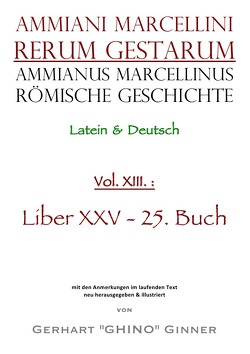 AMMIANI MARCELLINI
RERUM GESTARUM
AMMIANUS MARCELLINUS
RÖMISCHE GESCHICHTE

Latein & Deutsch

Vol. XIII. :

Liber XXV - 25. Buch

mit den Anmerkungen im laufenden Text
neu herausgegeben & illustriert

VON

GERHART "GHINO" GINNER